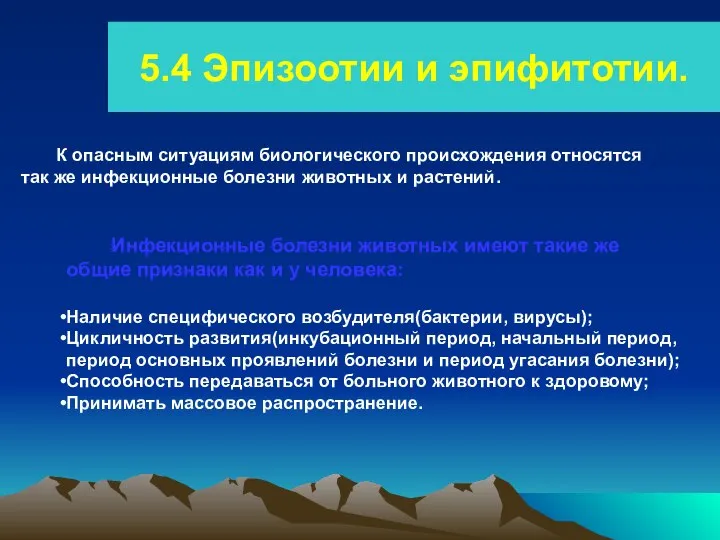 5.4 Эпизоотии и эпифитотии.

К опасным ситуациям биологического происхождения относятся так же инфекционные болезни животных и растений.

Инфекционные болезни животных имеют такие же общие признаки как и у человека:

•Наличие специфического возбудителя(бактерии, вирусы);
•Цикличность развития(инкубационный период, начальный период, период основных проявлений болезни и период угасания болезни);
•Способность передаваться от больного животного к здоровому;
•Принимать массовое распространение.